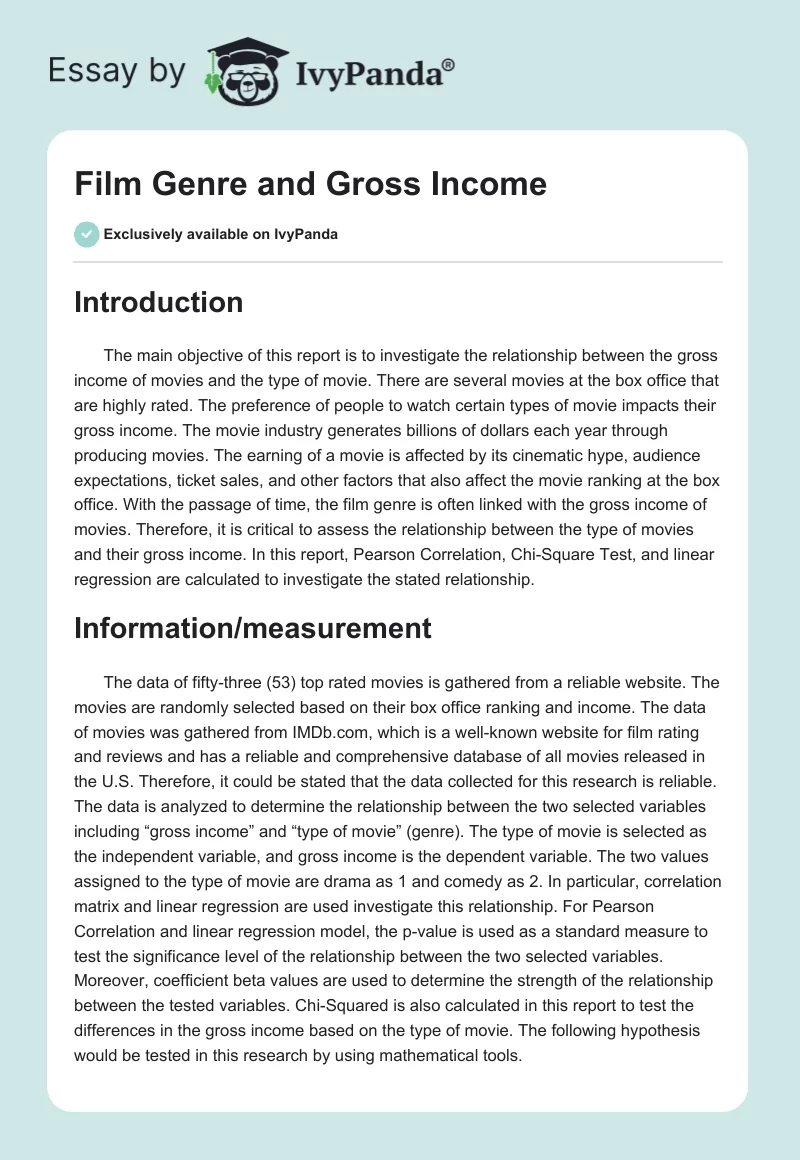 Essay by IvyPanda®

Film Genre and Gross Income

Exclusively available on IvyPanda

Introduction

The main objective of this report is to investigate the relationship between the gross income of movies and the type of movie. There are several movies at the box office that are highly rated. The preference of people to watch certain types of movie impacts their gross income. The movie industry generates billions of dollars each year through producing movies. The earning of a movie is affected by its cinematic hype, audience expectations, ticket sales, and other factors that also affect the movie ranking at the box office. With the passage of time, the film genre is often linked with the gross income of movies. Therefore, it is critical to assess the relationship between the type of movies and their gross income. In this report, Pearson Correlation, Chi-Square Test, and linear regression are calculated to investigate the stated relationship.

Information/measurement

The data of fifty-three (53) top rated movies is gathered from a reliable website. The movies are randomly selected based on their box office ranking and income. The data of movies was gathered from IMDb.com, which is a well-known website for film rating and reviews and has a reliable and comprehensive database of all movies released in the U.S. Therefore, it could be stated that the data collected for this research is reliable. The data is analyzed to determine the relationship between the two selected variables including “gross income” and “type of movie” (genre). The type of movie is selected as the independent variable, and gross income is the dependent variable. The two values assigned to the type of movie are drama as 1 and comedy as 2. In particular, correlation matrix and linear regression are used investigate this relationship. For Pearson Correlation and linear regression model, the p-value is used as a standard measure to test the significance level of the relationship between the two selected variables. Moreover, coefficient beta values are used to determine the strength of the relationship between the tested variables. Chi-Squared is also calculated in this report to test the differences in the gross income based on the type of movie. The following hypothesis would be tested in this research by using mathematical tools.